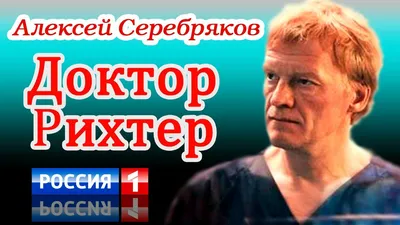 Алексей Серебряков

Доктор Рихтер

РОССИЯ 1